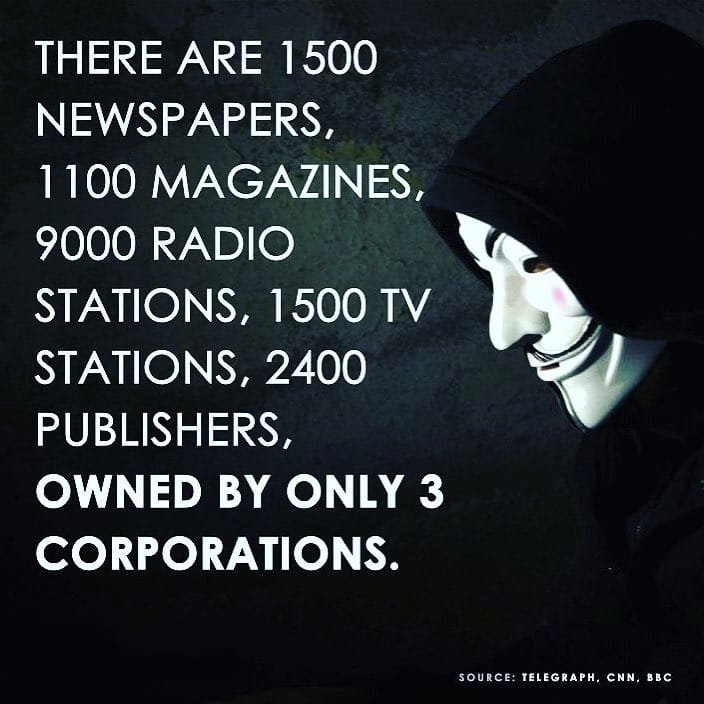 THERE ARE 1500 NEWSPAPERS, 1100 MAGAZINES, 9000 RADIO STATIONS, 1500 TV STATIONS, 2400 PUBLISHERS, OWNED BY ONLY 3 CORPORATIONS.

SOURCE: TELEGRAPH, CNN, BBC